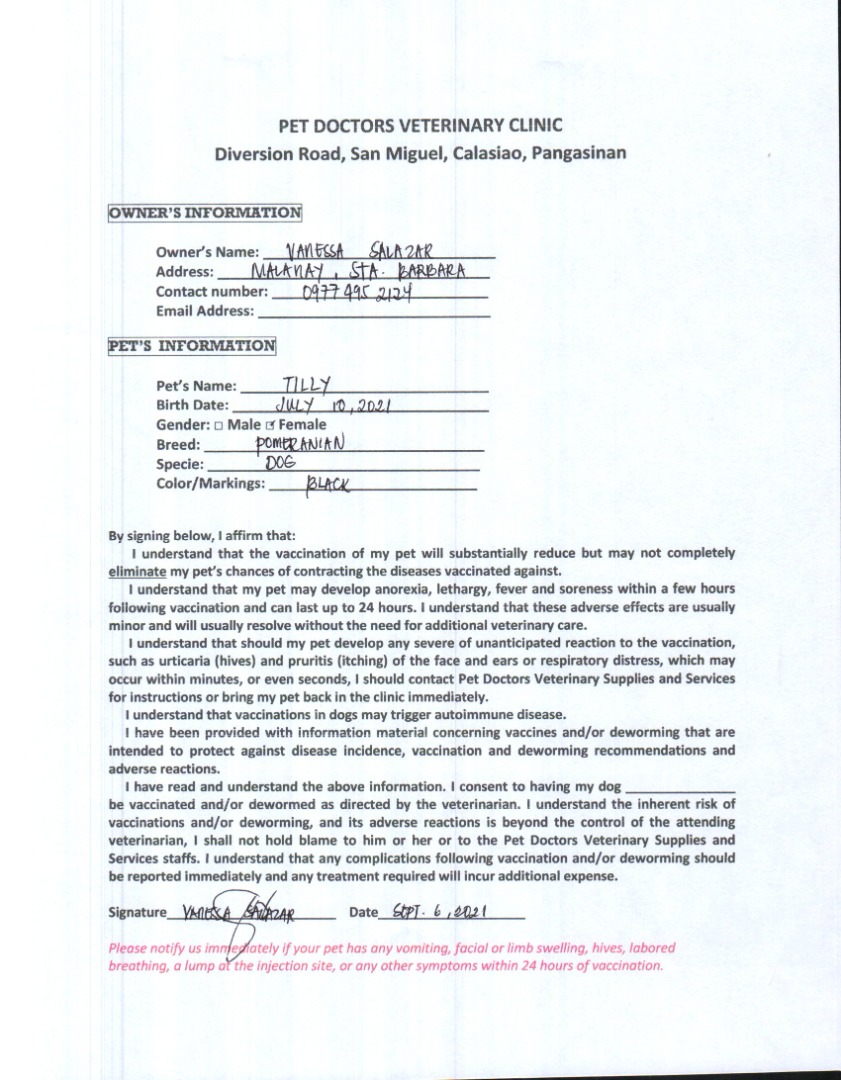 PET DOCTORS VETERINARY CLINIC
Diversion Road, San Miguel, Calasiao, Pangasinan

OWNER'S INFORMATION

Owner's Name: VANESSA SALAZAR
Address: MALANAY, STA. BARBARA
Contact number: 0977 495 2124
Email Address:

PET'S INFORMATION

Pet's Name: TILLY
Birth Date: JULY 10, 2021
Gender: □ Male ☑ Female
Breed: POMERANIAN
Specie: DOG
Color/Markings: BLACK

By signing below, I affirm that:

I understand that the vaccination of my pet will substantially reduce but may not completely eliminate my pet's chances of contracting the diseases vaccinated against.

I understand that my pet may develop anorexia, lethargy, fever and soreness within a few hours following vaccination and can last up to 24 hours. I understand that these adverse effects are usually minor and will usually resolve without the need for additional veterinary care.

I understand that should my pet develop any severe of unanticipated reaction to the vaccination, such as urticaria (hives) and pruritis (itching) of the face and ears or respiratory distress, which may occur within minutes, or even seconds, I should contact Pet Doctors Veterinary Supplies and Services for instructions or bring my pet back in the clinic immediately.

I understand that vaccinations in dogs may trigger autoimmune disease.

I have been provided with information material concerning vaccines and/or deworming that are intended to protect against disease incidence, vaccination and deworming recommendations and adverse reactions.

I have read and understand the above information. I consent to having my dog ______________ be vaccinated and/or dewormed as directed by the veterinarian. I understand the inherent risk of vaccinations and/or deworming, and its adverse reactions is beyond the control of the attending veterinarian, I shall not hold blame to him or her or to the Pet Doctors Veterinary Supplies and Services staffs. I understand that any complications following vaccination and/or deworming should be reported immediately and any treatment required will incur additional expense.

Signature VANESSA SALAZAR Date SEPT. 6, 2021

Please notify us immediately if your pet has any vomiting, facial or limb swelling, hives, labored breathing, a lump at the injection site, or any other symptoms within 24 hours of vaccination.